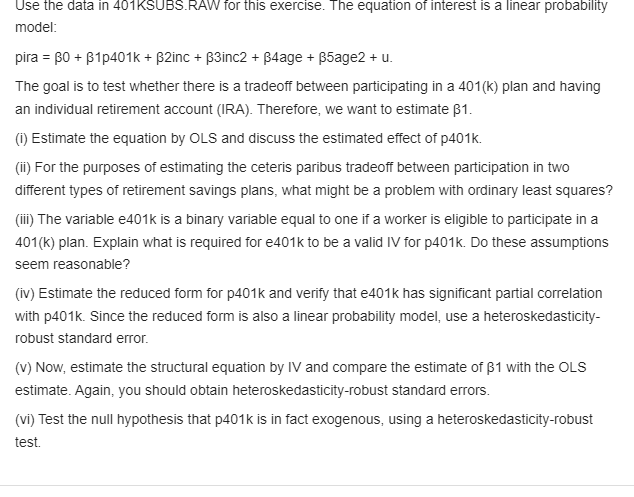 Use the data in 401KSUBS.RAW for this exercise. The equation of interest is a linear probability model:

pira = β0 + β1p401k + β2inc + β3inc2 + β4age + β5age2 + u.

The goal is to test whether there is a tradeoff between participating in a 401(k) plan and having an individual retirement account (IRA). Therefore, we want to estimate β1.

(i) Estimate the equation by OLS and discuss the estimated effect of p401k.

(ii) For the purposes of estimating the ceteris paribus tradeoff between participation in two different types of retirement savings plans, what might be a problem with ordinary least squares?

(iii) The variable e401k is a binary variable equal to one if a worker is eligible to participate in a 401(k) plan. Explain what is required for e401k to be a valid IV for p401k. Do these assumptions seem reasonable?

(iv) Estimate the reduced form for p401k and verify that e401k has significant partial correlation with p401k. Since the reduced form is also a linear probability model, use a heteroskedasticity-robust standard error.

(v) Now, estimate the structural equation by IV and compare the estimate of β1 with the OLS estimate. Again, you should obtain heteroskedasticity-robust standard errors.

(vi) Test the null hypothesis that p401k is in fact exogenous, using a heteroskedasticity-robust test.